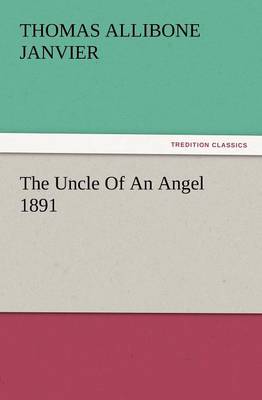 THOMAS ALLIBONE JANVIER

TREDITION CLASSICS

The Uncle Of An Angel 1891